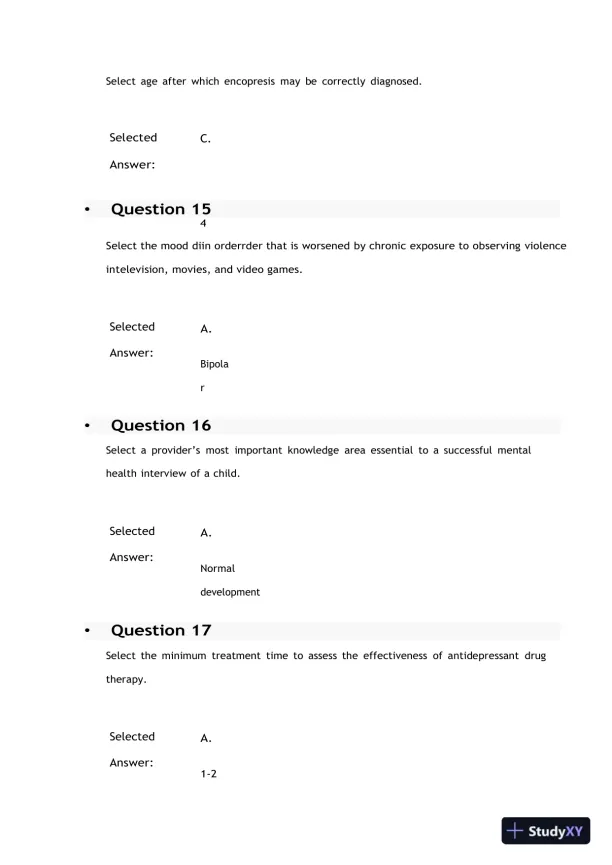 Select age after which encopresis may be correctly diagnosed.

Selected Answer: C.

• Question 15
4

Select the mood diin orderrder that is worsened by chronic exposure to observing violence intelevision, movies, and video games.

Selected Answer: A.

Bipola
r

• Question 16

Select a provider's most important knowledge area essential to a successful mental health interview of a child.

Selected Answer: A.

Normal development

• Question 17

Select the minimum treatment time to assess the effectiveness of antidepressant drug therapy.

Selected Answer: A.

1-2

StudyXY